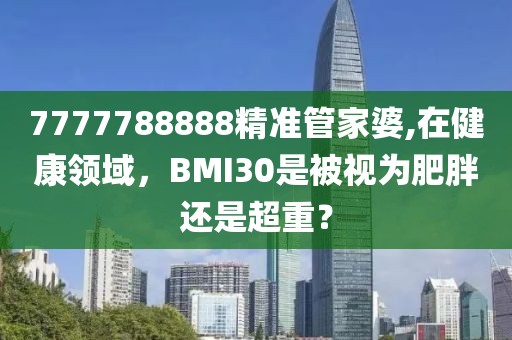 7777788888精准管家婆,在健康领域，BMI30是被视为肥胖还是超重？